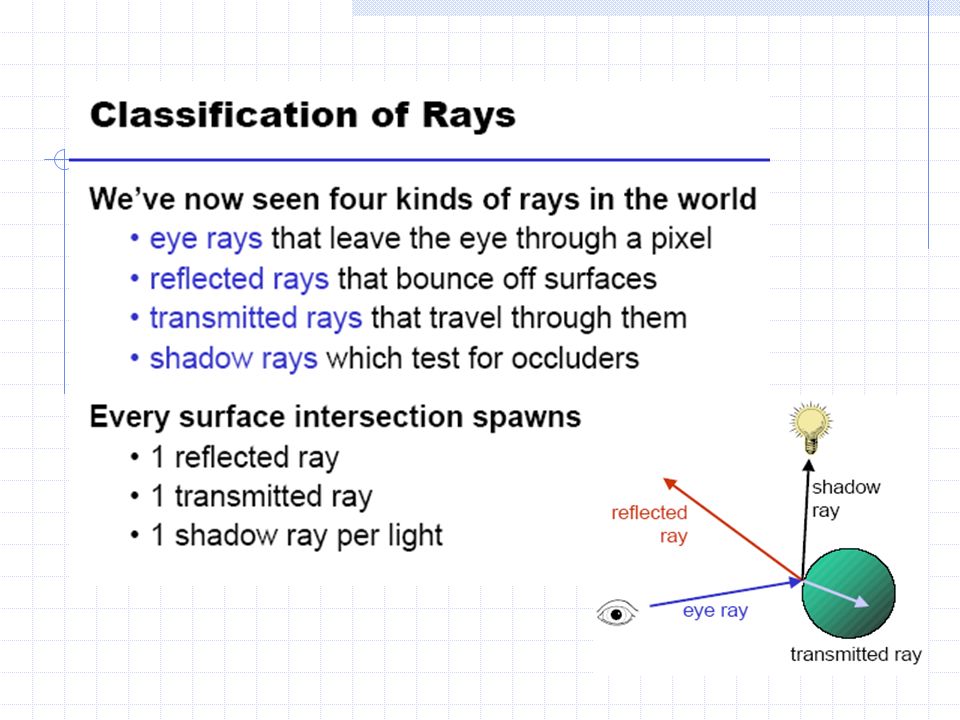 Classification of Rays

We've now seen four kinds of rays in the world
• eye rays that leave the eye through a pixel
• reflected rays that bounce off surfaces
• transmitted rays that travel through them
• shadow rays which test for occluders

Every surface intersection spawns
• 1 reflected ray
• 1 transmitted ray
• 1 shadow ray per light

reflected ray

shadow ray

eye ray

transmitted ray